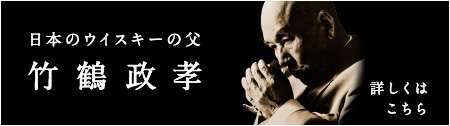 日本のウイスキーの父

竹鶴政孝

詳しくは
こちら